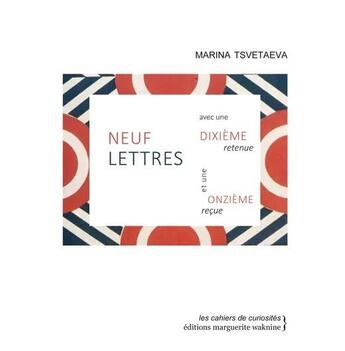 MARINA TSVETAEVA

NEUF
LETTRES

avec une
DIXIÈME
retenue

et une
ONZIÈME
reçue

les cahiers de curiosités
éditions marguerite waknine